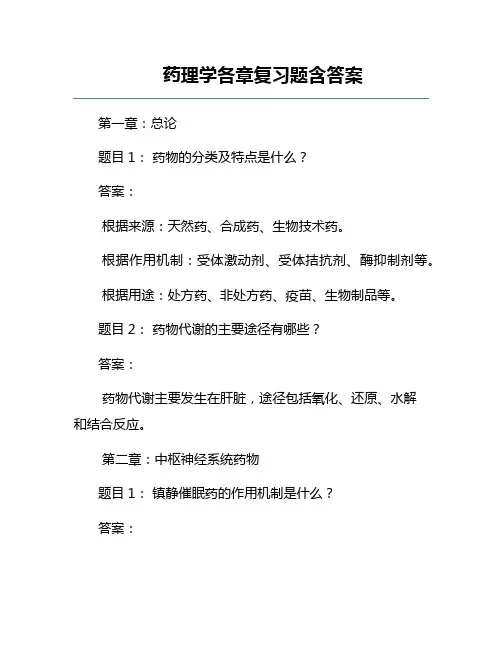 药理学各章复习题含答案

第一章：总论

题目 1： 药物的分类及特点是什么？

答案：

根据来源：天然药、合成药、生物技术药。

根据作用机制：受体激动剂、受体拮抗剂、酶抑制剂等。

根据用途：处方药、非处方药、疫苗、生物制品等。

题目 2： 药物代谢的主要途径有哪些？

答案：

药物代谢主要发生在肝脏，途径包括氧化、还原、水解和结合反应。

第二章：中枢神经系统药物

题目 1： 镇静催眠药的作用机制是什么？

答案：